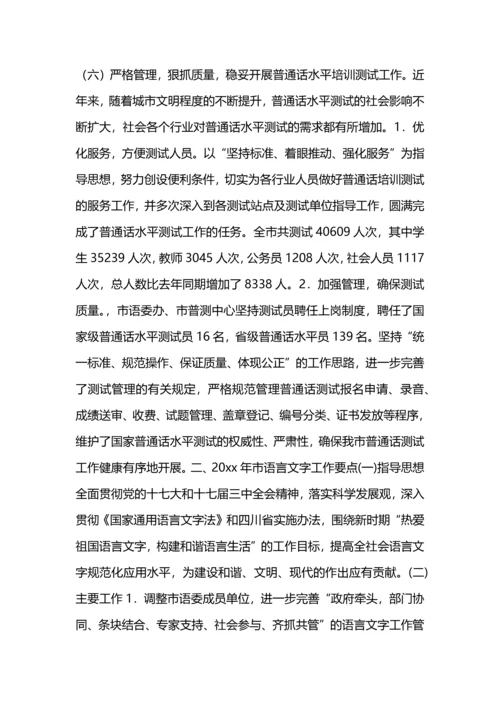 （六）严格管理，狠抓质量，稳妥开展普通话水平培训测试工作。近年来，随着城市文明程度的不断提升，普通话水平测试的社会影响不断扩大，社会各个行业对普通话水平测试的需求都有所增加。1．优化服务，方便测试人员。以“坚持标准、着眼推动、强化服务”为指导思想，努力创设便利条件，切实为各行业人员做好普通话培训测试的服务工作，并多次深入到各测试站点及测试单位指导工作，圆满完成了普通话水平测试工作的任务。全市共测试 40609 人次，其中学生 35239 人次，教师 3045 人次，公务员 1208 人次，社会人员 1117 人次，总人数比去年同期增加了 8338 人。2．加强管理，确保测试质量。，市语委办、市普测中心坚持测试员聘任上岗制度，聘任了国家级普通话水平测试员 16 名，省级普通话水平员 139 名。坚持“统一标准、规范操作、保证质量、体现公正”的工作思路，进一步完善了测试管理的有关规定，严格规范管理普通话测试报名申请、录音、成绩送审、收费、试题管理、盖章登记、编号分类、证书发放等程序，维护了国家普通话水平测试的权威性、严肃性，确保我市普通话测试工作健康有序地开展。二、20xx 年市语言文字工作要点(一)指导思想全面贯彻党的十七大和十七届三中全会精神，落实科学发展观，深入贯彻《国家通用语言文字法》和四川省实施办法，围绕新时期“热爱祖国语言文字，构建和谐语言生活”的工作目标，提高全社会语言文字规范化应用水平，为建设和谐、文明、现代的作出应有贡献。(二)主要工作 1．调整市语委成员单位，进一步完善“政府牵头，部门协同、条块结合、专家支持、社会参与、齐抓共管”的语言文字工作管